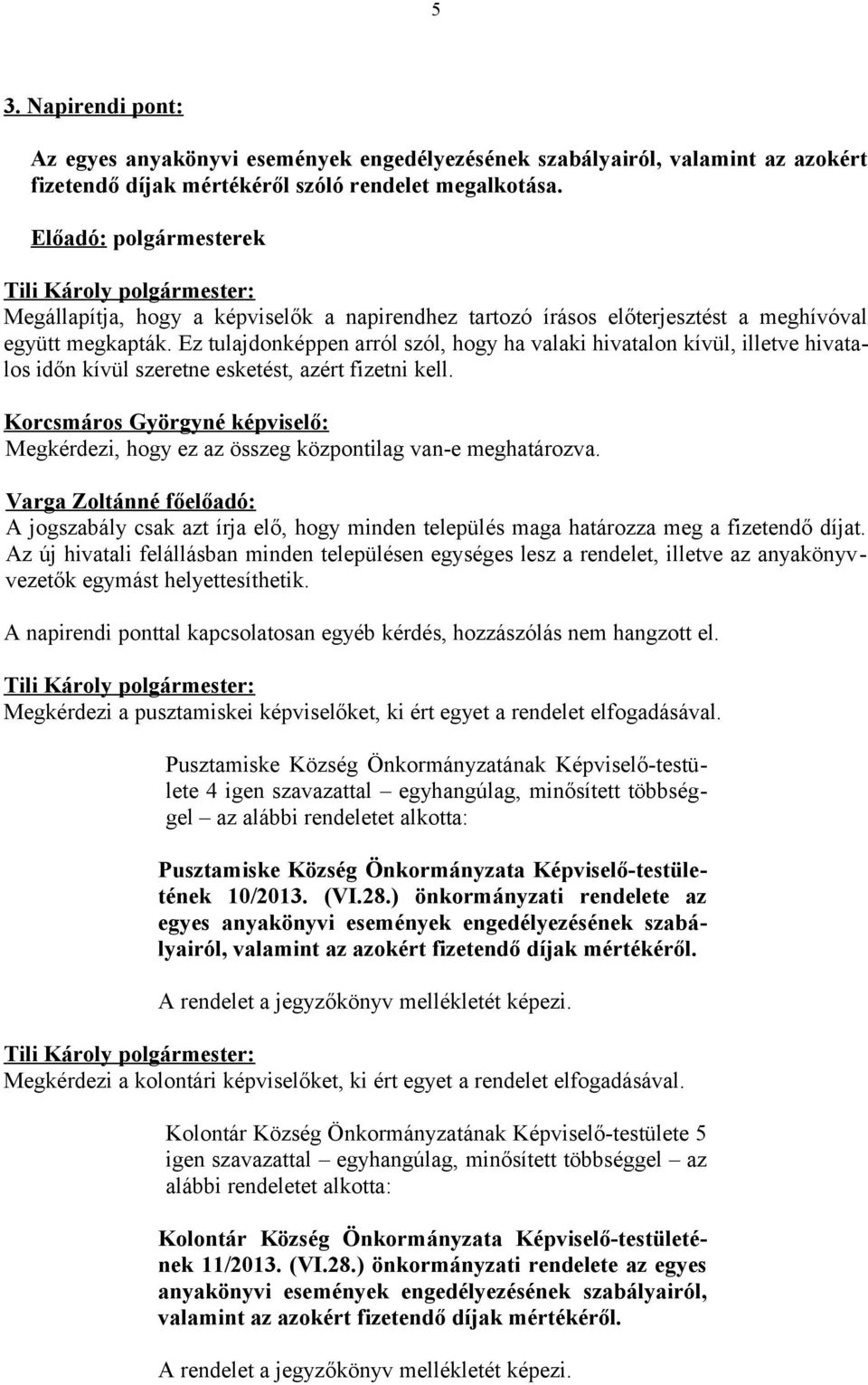 5

3. Napirendi pont:

Az egyes anyakönyvi események engedélyezésének szabályairól, valamint az azokért fizetendő díjak mértékéről szóló rendelet megalkotása.

Előadó: polgármesterek

Tili Károly polgármester:
Megállapítja, hogy a képviselők a napirendhez tartozó írásos előterjesztést a meghívóval együtt megkapták. Ez tulajdonképpen arról szól, hogy ha valaki hivatalon kívül, illetve hivatalos időn kívül szeretne esketést, azért fizetni kell.

Korcsmáros Györgyné képviselő:
Megkérdezi, hogy ez az összeg központilag van-e meghatározva.

Varga Zoltánné főelőadó:
A jogszabály csak azt írja elő, hogy minden település maga határozza meg a fizetendő díjat. Az új hivatali felállásban minden településen egységes lesz a rendelet, illetve az anyakönyvvezetők egymást helyettesíthetik.

A napirendi ponttal kapcsolatosan egyéb kérdés, hozzászólás nem hangzott el.

Tili Károly polgármester:
Megkérdezi a pusztamiskei képviselőket, ki ért egyet a rendelet elfogadásával.

Pusztamiske Község Önkormányzatának Képviselő-testülete 4 igen szavazattal – egyhangúlag, minősített többséggel – az alábbi rendeletet alkotta:

Pusztamiske Község Önkormányzata Képviselő-testületének 10/2013. (VI.28.) önkormányzati rendelete az egyes anyakönyvi események engedélyezésének szabályairól, valamint az azokért fizetendő díjak mértékéről.

A rendelet a jegyzőkönyv mellékletét képezi.

Tili Károly polgármester:
Megkérdezi a kolontári képviselőket, ki ért egyet a rendelet elfogadásával.

Kolontár Község Önkormányzatának Képviselő-testülete 5 igen szavazattal – egyhangúlag, minősített többséggel – az alábbi rendeletet alkotta:

Kolontár Község Önkormányzata Képviselő-testületének 11/2013. (VI.28.) önkormányzati rendelete az egyes anyakönyvi események engedélyezésének szabályairól, valamint az azokért fizetendő díjak mértékéről.

A rendelet a jegyzőkönyv mellékletét képezi.